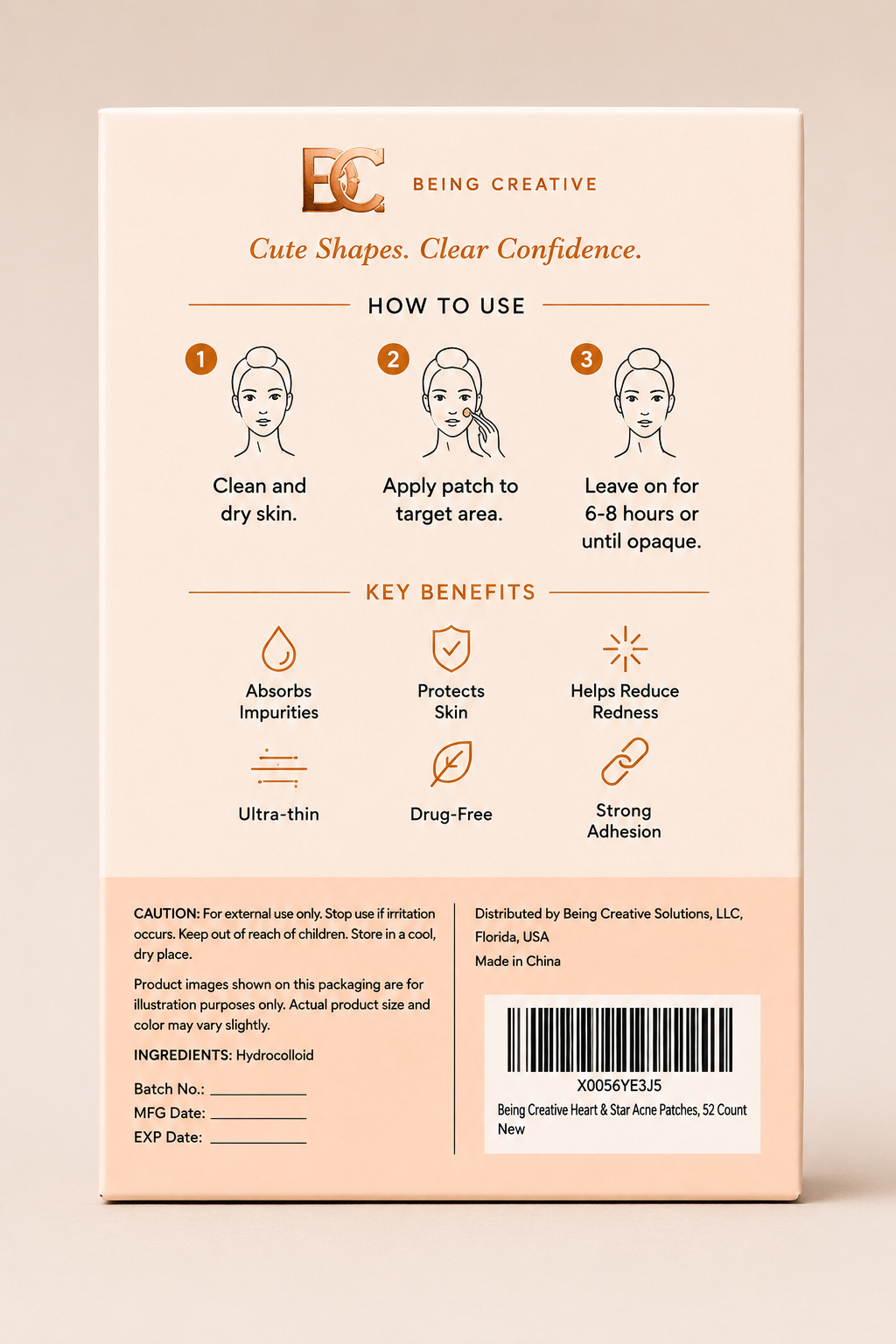 BC BEING CREATIVE

Cute Shapes. Clear Confidence.

HOW TO USE

1
Clean and dry skin.

2
Apply patch to target area.

3
Leave on for 6-8 hours or until opaque.

KEY BENEFITS

Absorbs Impurities

Protects Skin

Helps Reduce Redness

Ultra-thin

Drug-Free

Strong Adhesion

CAUTION: For external use only. Stop use if irritation occurs. Keep out of reach of children. Store in a cool, dry place.

Product images shown on this packaging are for illustration purposes only. Actual product size and color may vary slightly.

INGREDIENTS: Hydrocolloid

Batch No.: ____
MFG Date: ____
EXP Date: ____

Distributed by Being Creative Solutions, LLC, Florida, USA
Made in China

X0056YE3J5
Being Creative Heart & Star Acne Patches, 52 Count
New